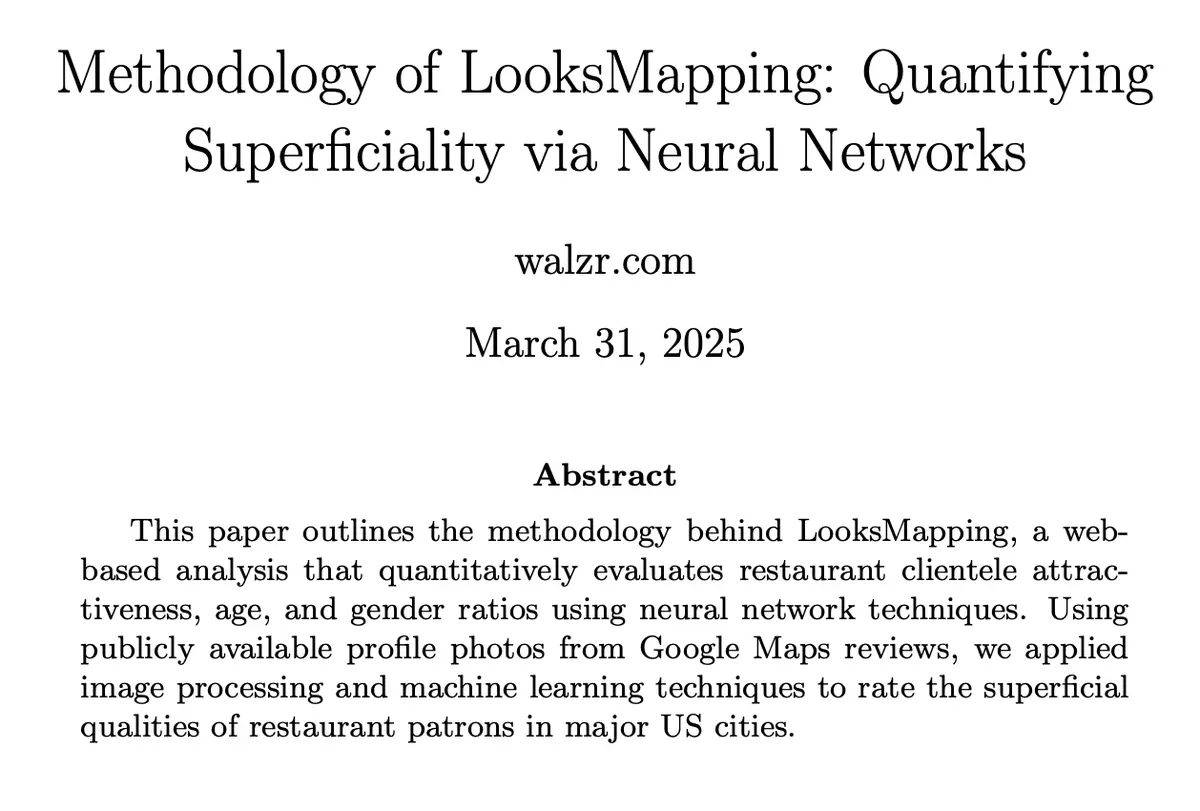 Methodology of LooksMapping: Quantifying Superficiality via Neural Networks

walzr.com

March 31, 2025

Abstract

This paper outlines the methodology behind LooksMapping, a web-based analysis that quantitatively evaluates restaurant clientele attractiveness, age, and gender ratios using neural network techniques. Using publicly available profile photos from Google Maps reviews, we applied image processing and machine learning techniques to rate the superficial qualities of restaurant patrons in major US cities.